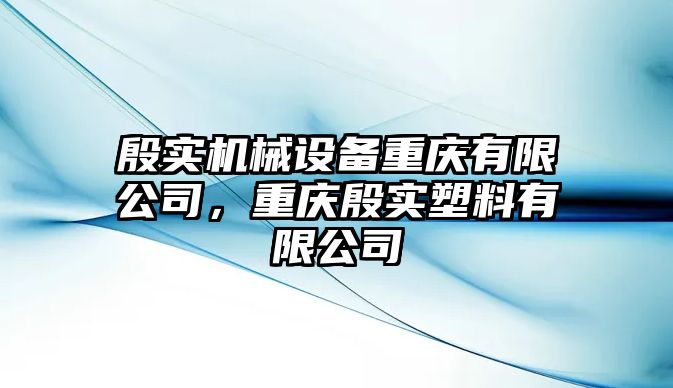 殷实机械设备重庆有限公司，重庆殷实塑料有限公司